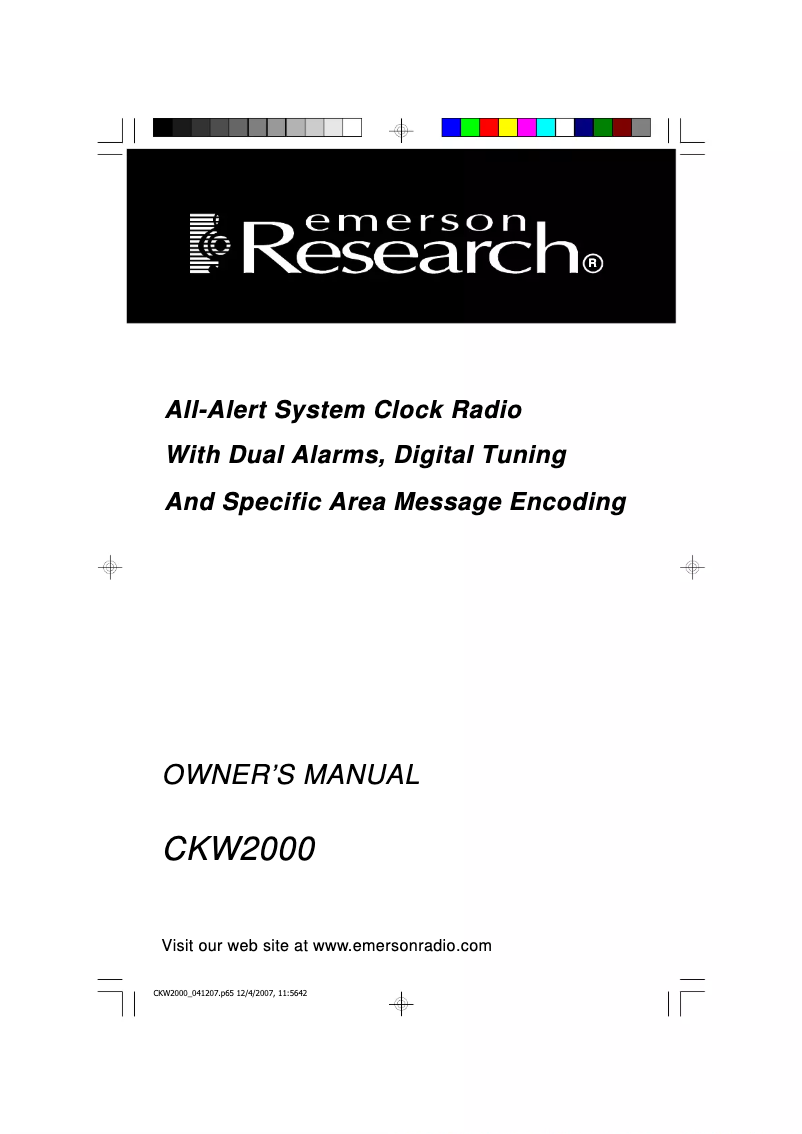 emerson
Research®

All-Alert System Clock Radio
With Dual Alarms, Digital Tuning
And Specific Area Message Encoding

OWNER'S MANUAL

CKW2000

Visit our web site at www.emersonradio.com

CKW2000_041207.p65 12/4/2007, 11:5642